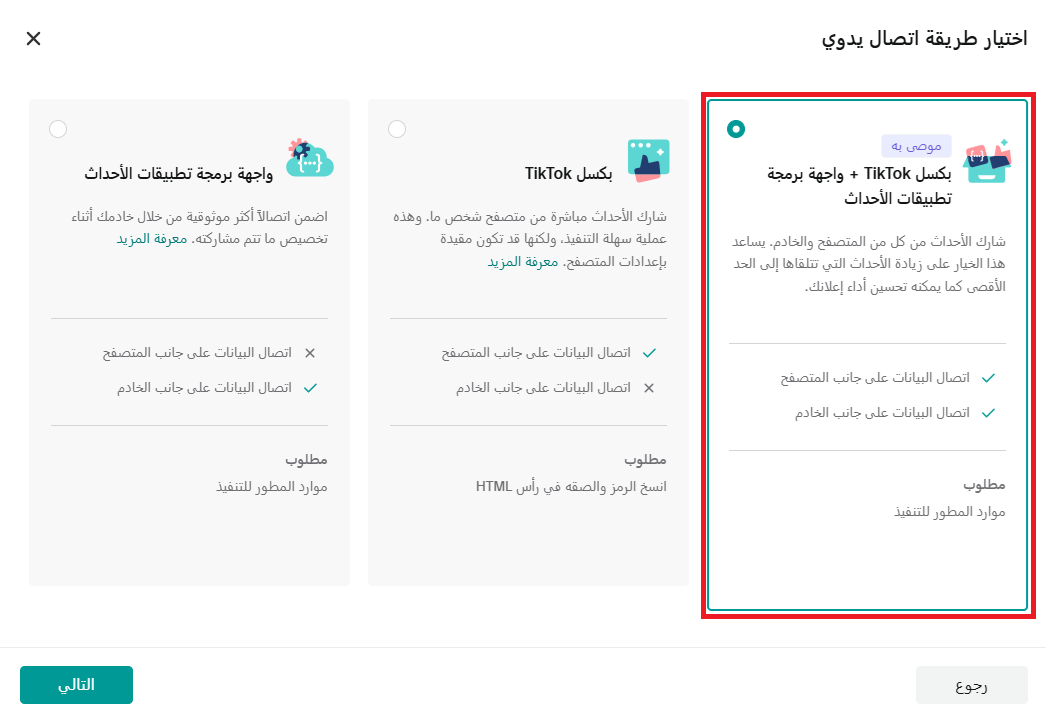 اختيار طريقة اتصال يدوي

موصى به

بكسل TikTok + واجهة برمجة تطبيقات الأحداث

شارك الأحداث من كل من المتصفح والخادم. يساعد هذا الخيار على زيادة الأحداث التي تتلقاها إلى الحد الأقصى كما يمكنه تحسين أداء إعلانك.

اتصال البيانات على جانب المتصفح

اتصال البيانات على جانب الخادم

مطلوب

موارد المطور للتنفيذ

بكسل TikTok

شارك الأحداث مباشرة من متصفح شخص ما. وهذه عملية سهلة التنفيذ، ولكنها قد تكون مقيدة بإعدادات المتصفح. معرفة المزيد

اتصال البيانات على جانب المتصفح

اتصال البيانات على جانب الخادم

مطلوب

انسخ الرمز والصقه في رأس HTML

واجهة برمجة تطبيقات الأحداث

اضمن اتصالاً أكثر موثوقية من خلال خادمك أثناء تخصيص ما تتم مشاركته. معرفة المزيد

اتصال البيانات على جانب المتصفح

اتصال البيانات على جانب الخادم

مطلوب

موارد المطور للتنفيذ

رجوع

التالي